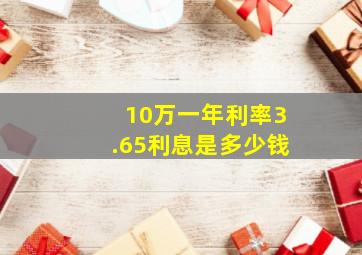 10万一年利率3.65利息是多少钱